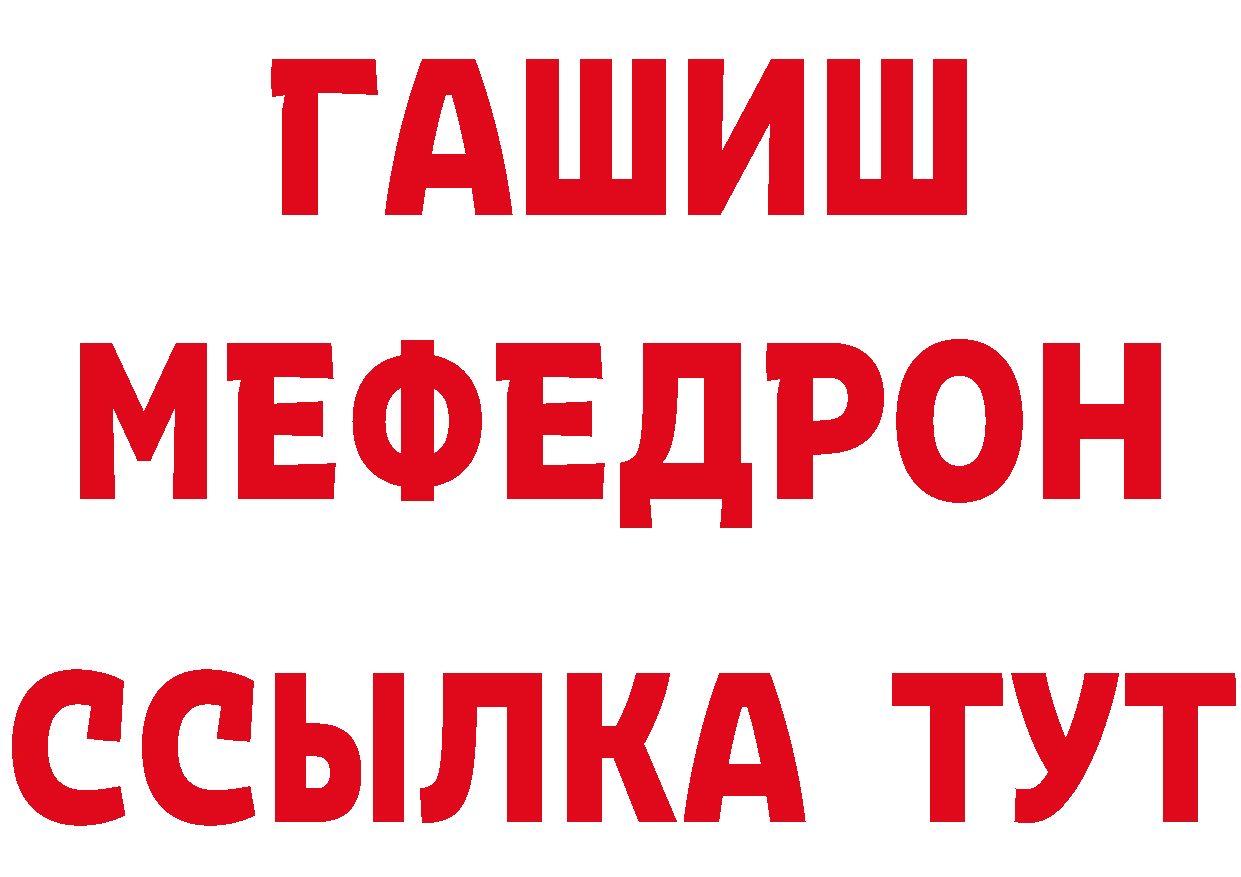 ГАШИШ
МЕФЕДРОН
ССЫЛКА ТУТ